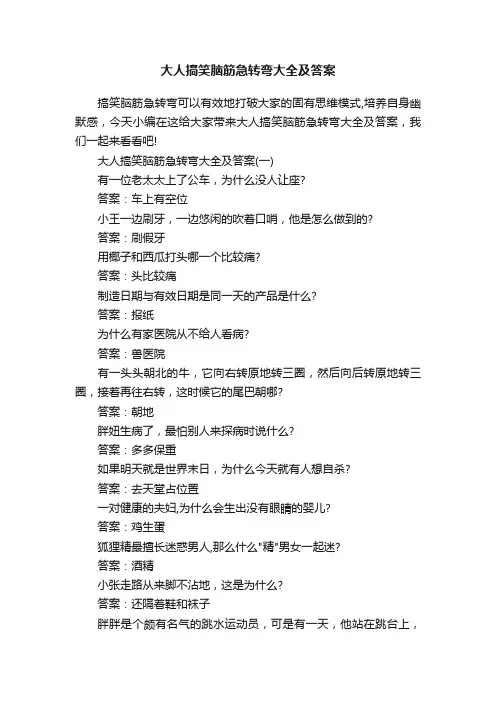 大人搞笑脑筋急转弯大全及答案

搞笑脑筋急转弯可以有效地打破大家的固有思维模式,培养自身幽默感，今天小编在这给大家带来大人搞笑脑筋急转弯大全及答案，我们一起来看看吧!

大人搞笑脑筋急转弯大全及答案(一)

有一位老太太上了公车，为什么没人让座?

答案：车上有空位

小王一边刷牙，一边悠闲的吹着口哨，他是怎么做到的?

答案：刷假牙

用椰子和西瓜打头哪一个比较痛?

答案：头比较痛

制造日期与有效日期是同一天的产品是什么?

答案：报纸

为什么有家医院从不给人看病?

答案：兽医院

有一头头朝北的牛，它向右转原地转三圈，然后向后转原地转三圈，接着再往右转，这时候它的尾巴朝哪?

答案：朝地

胖妞生病了，最怕别人来探病时说什么?

答案：多多保重

如果明天就是世界末日，为什么今天就有人想自杀?

答案：去天堂占位置

一对健康的夫妇,为什么会生出没有眼睛的婴儿?

答案：鸡生蛋

狐狸精最擅长迷惑男人,那么什么"精"男女一起迷?

答案：酒精

小张走路从来脚不沾地，这是为什么?

答案：还隔着鞋和袜子

胖胖是个颇有名气的跳水运动员，可是有一天，他站在跳台上，